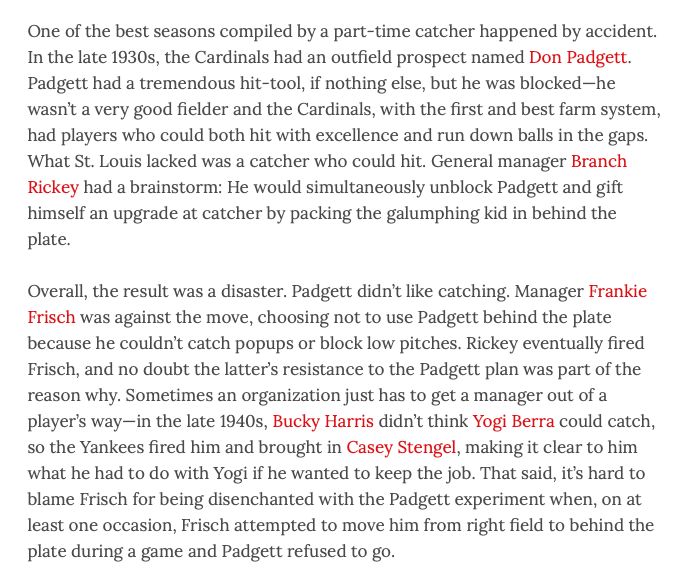 One of the best seasons compiled by a part-time catcher happened by accident. In the late 1930s, the Cardinals had an outfield prospect named Don Padgett. Padgett had a tremendous hit-tool, if nothing else, but he was blocked—he wasn't a very good fielder and the Cardinals, with the first and best farm system, had players who could both hit with excellence and run down balls in the gaps. What St. Louis lacked was a catcher who could hit. General manager Branch Rickey had a brainstorm: He would simultaneously unblock Padgett and gift himself an upgrade at catcher by packing the galumphing kid in behind the plate.

Overall, the result was a disaster. Padgett didn't like catching. Manager Frankie Frisch was against the move, choosing not to use Padgett behind the plate because he couldn't catch popups or block low pitches. Rickey eventually fired Frisch, and no doubt the latter's resistance to the Padgett plan was part of the reason why. Sometimes an organization just has to get a manager out of a player's way—in the late 1940s, Bucky Harris didn't think Yogi Berra could catch, so the Yankees fired him and brought in Casey Stengel, making it clear to him what he had to do with Yogi if he wanted to keep the job. That said, it's hard to blame Frisch for being disenchanted with the Padgett experiment when, on at least one occasion, Frisch attempted to move him from right field to behind the plate during a game and Padgett refused to go.